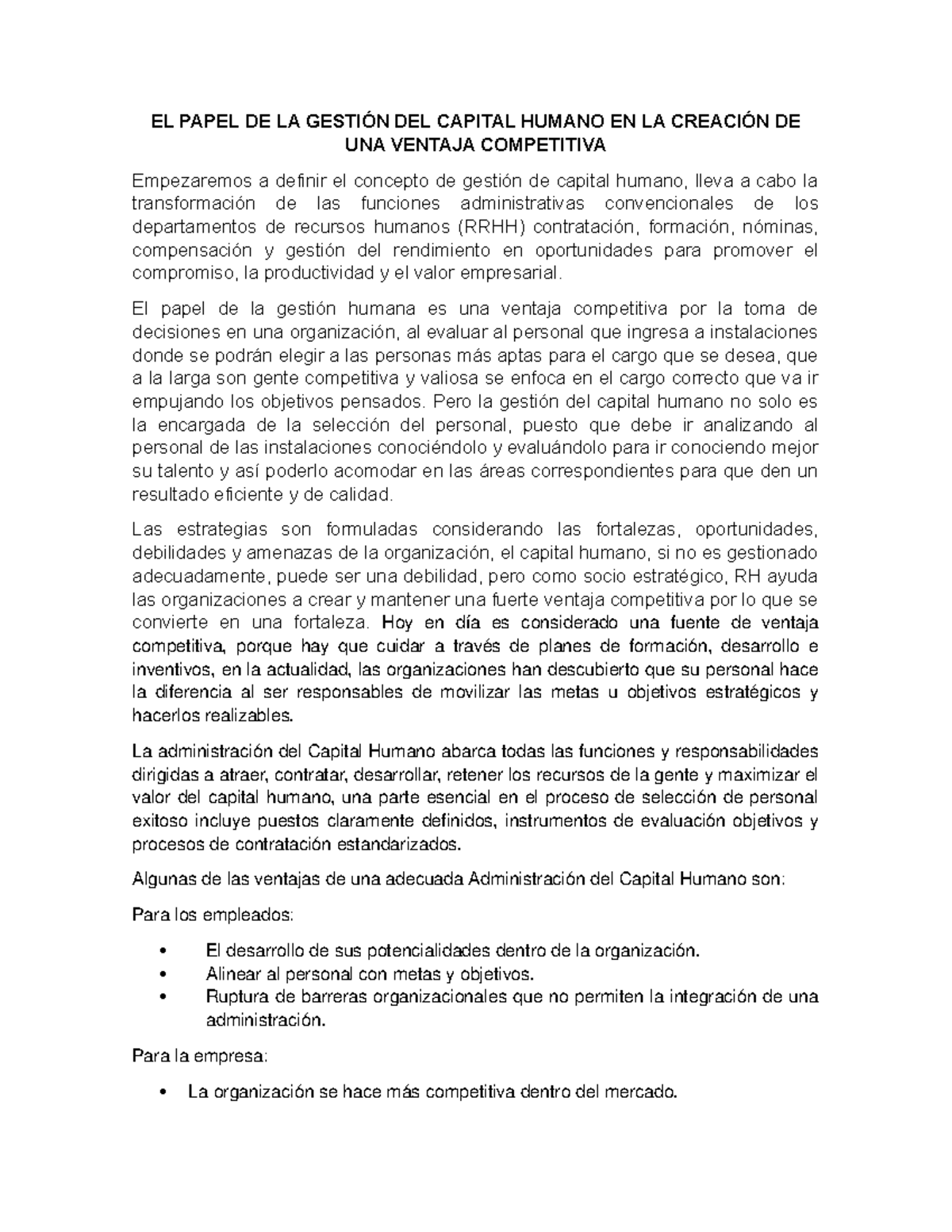 EL PAPEL DE LA GESTIÓN DEL CAPITAL HUMANO EN LA CREACIÓN DE UNA VENTAJA COMPETITIVA

Empezaremos a definir el concepto de gestión de capital humano, lleva a cabo la transformación de las funciones administrativas convencionales de los departamentos de recursos humanos (RRHH) contratación, formación, nóminas, compensación y gestión del rendimiento en oportunidades para promover el compromiso, la productividad y el valor empresarial.

El papel de la gestión humana es una ventaja competitiva por la toma de decisiones en una organización, al evaluar al personal que ingresa a instalaciones donde se podrán elegir a las personas más aptas para el cargo que se desea, que a la larga son gente competitiva y valiosa se enfoca en el cargo correcto que va ir empujando los objetivos pensados. Pero la gestión del capital humano no solo es la encargada de la selección del personal, puesto que debe ir analizando al personal de las instalaciones conociéndolo y evaluándolo para ir conociendo mejor su talento y así poderlo acomodar en las áreas correspondientes para que den un resultado eficiente y de calidad.

Las estrategias son formuladas considerando las fortalezas, oportunidades, debilidades y amenazas de la organización, el capital humano, si no es gestionado adecuadamente, puede ser una debilidad, pero como socio estratégico, RH ayuda las organizaciones a crear y mantener una fuerte ventaja competitiva por lo que se convierte en una fortaleza. Hoy en día es considerado una fuente de ventaja competitiva, porque hay que cuidar a través de planes de formación, desarrollo e inventivos, en la actualidad, las organizaciones han descubierto que su personal hace la diferencia al ser responsables de movilizar las metas u objetivos estratégicos y hacerlos realizables.

La administración del Capital Humano abarca todas las funciones y responsabilidades dirigidas a atraer, contratar, desarrollar, retener los recursos de la gente y maximizar el valor del capital humano, una parte esencial en el proceso de selección de personal exitoso incluye puestos claramente definidos, instrumentos de evaluación objetivos y procesos de contratación estandarizados.

Algunas de las ventajas de una adecuada Administración del Capital Humano son:

Para los empleados:

• El desarrollo de sus potencialidades dentro de la organización.
• Alinear al personal con metas y objetivos.
• Ruptura de barreras organizacionales que no permiten la integración de una administración.

Para la empresa:

• La organización se hace más competitiva dentro del mercado.